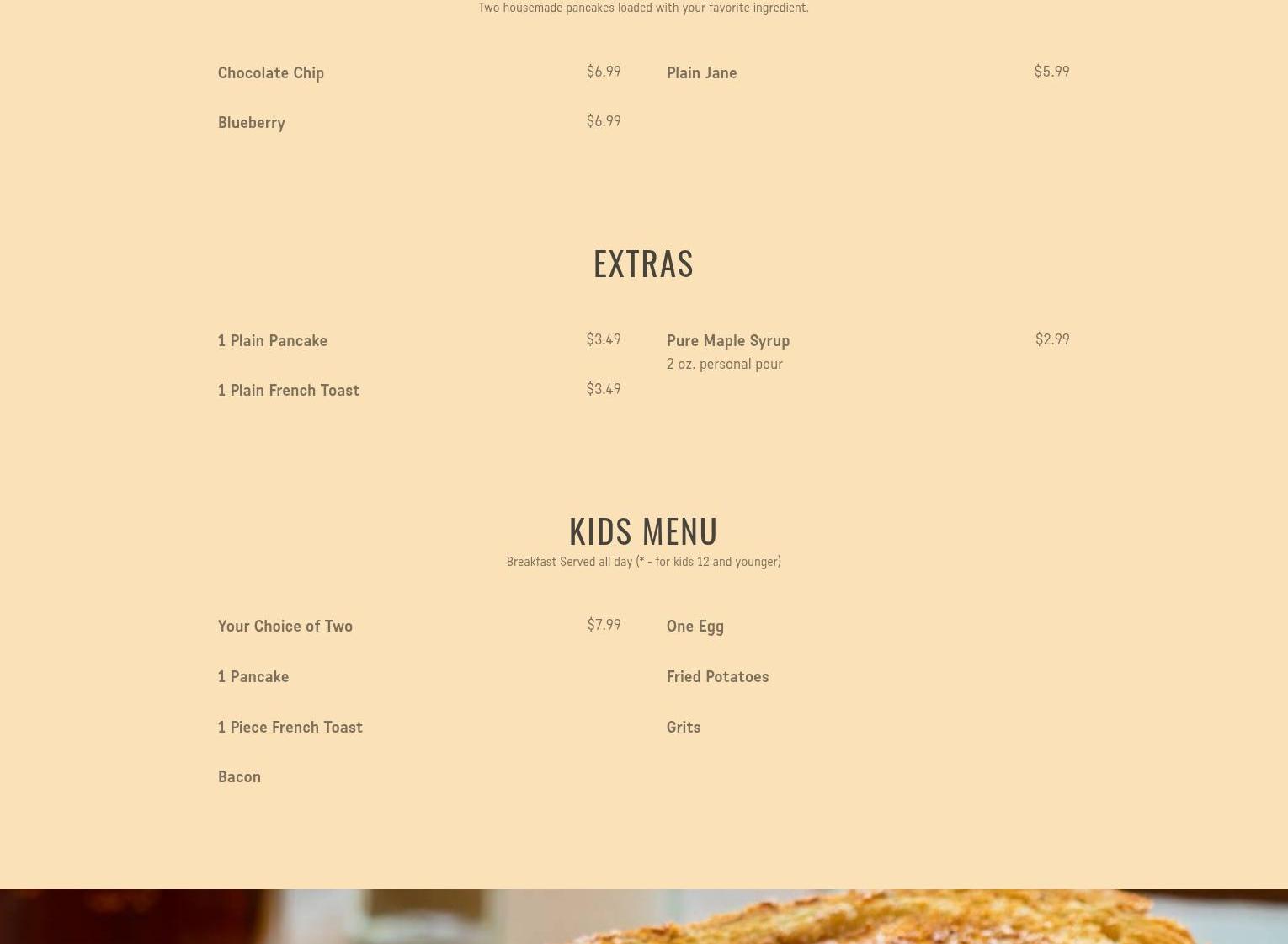 Two housemade pancakes loaded with your favorite ingredient.

Chocolate Chip $6.99

Blueberry $6.99

Plain Jane $5.99

EXTRAS

1 Plain Pancake $3.49

1 Plain French Toast $3.49

Pure Maple Syrup $2.99
2 oz. personal pour

KIDS MENU

Breakfast Served all day (* - for kids 12 and younger)

Your Choice of Two $7.99

1 Pancake

1 Piece French Toast

Bacon

One Egg

Fried Potatoes

Grits